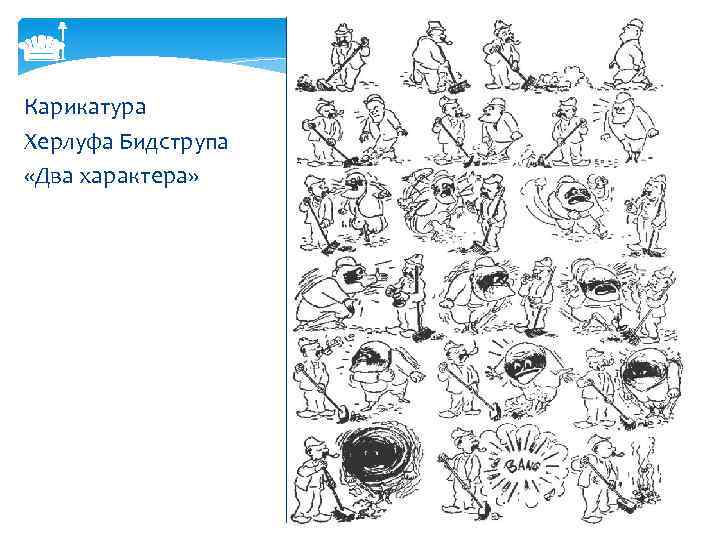 Карикатура Херлуфа Бидструпа «Два характера»

BANG